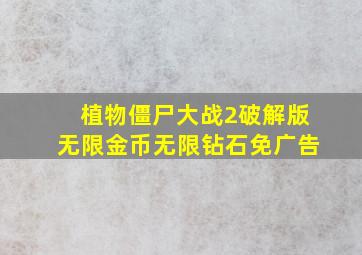 植物僵尸大战2破解版
无限金币无限钻石免广告